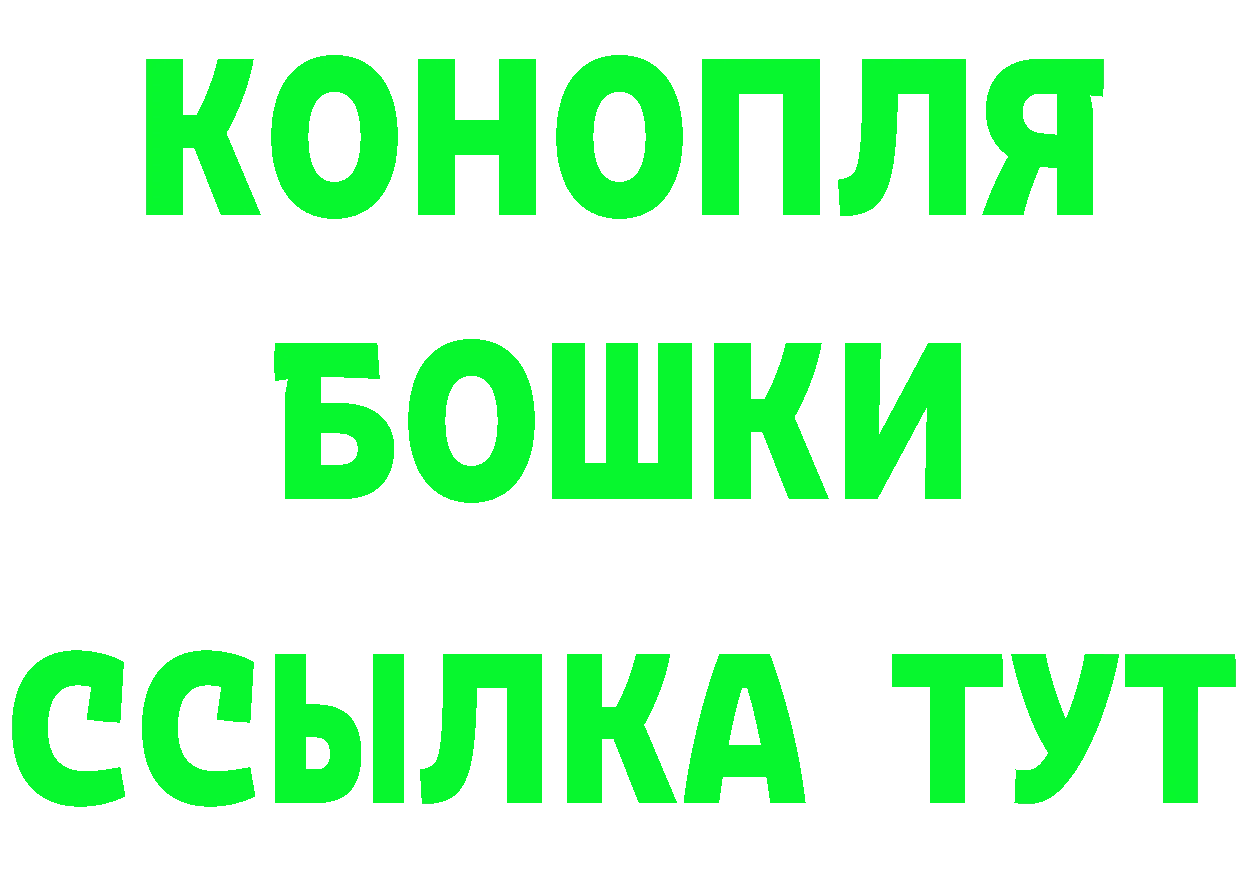 КОНОПЛЯ
БОШКИ
ССЫЛКА ТУТ